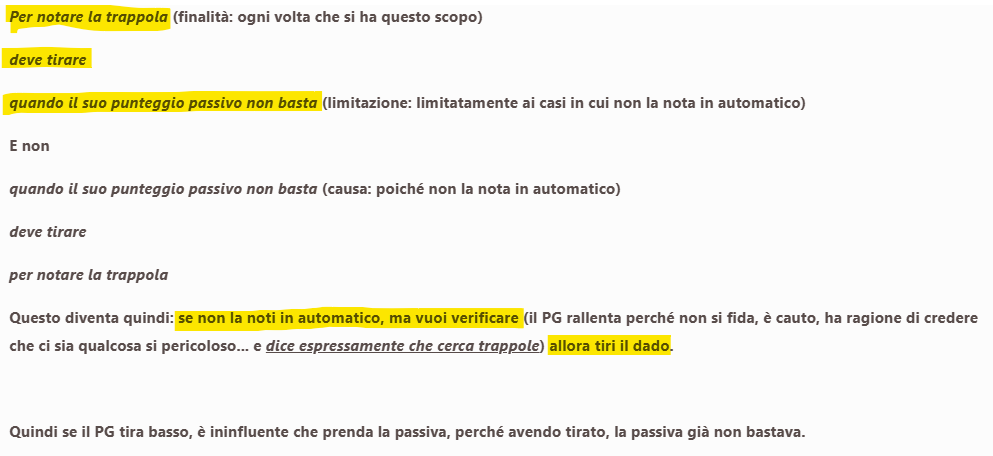 Per notare la trappola (finalità: ogni volta che si ha questo scopo)

deve tirare

quando il suo punteggio passivo non basta (limitazione: limitatamente ai casi in cui non la nota in automatico)

E non

quando il suo punteggio passivo non basta (causa: poiché non la nota in automatico)

deve tirare

per notare la trappola

Questo diventa quindi: se non la noti in automatico, ma vuoi verificare (il PG rallenta perché non si fida, è cauto, ha ragione di credere che ci sia qualcosa si pericoloso... e dice espressamente che cerca trappole) allora tiri il dado.

Quindi se il PG tira basso, è ininfluente che prenda la passiva, perché avendo tirato, la passiva già non bastava.